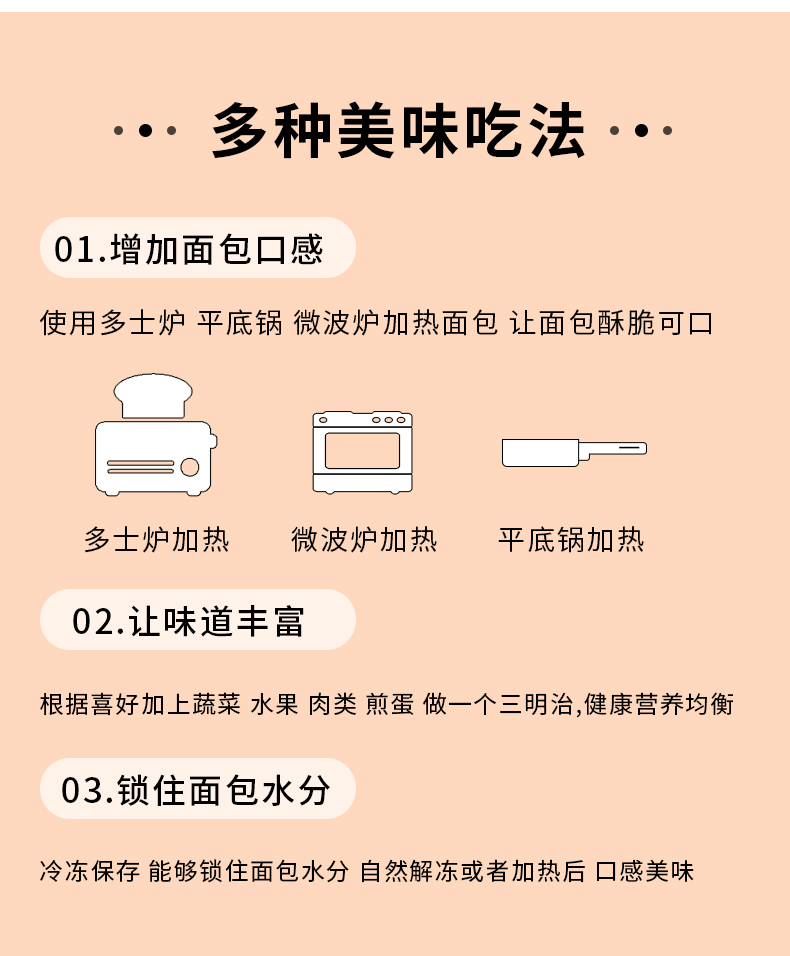 多种美味吃法

01.增加面包口感

使用多士炉 平底锅 微波炉加热面包 让面包酥脆可口

多士炉加热

微波炉加热

平底锅加热

02.让味道丰富

根据喜好加上蔬菜 水果 肉类 煎蛋 做一个三明治,健康营养均衡

03.锁住面包水分

冷冻保存 能够锁住面包水分 自然解冻或者加热后 口感美味